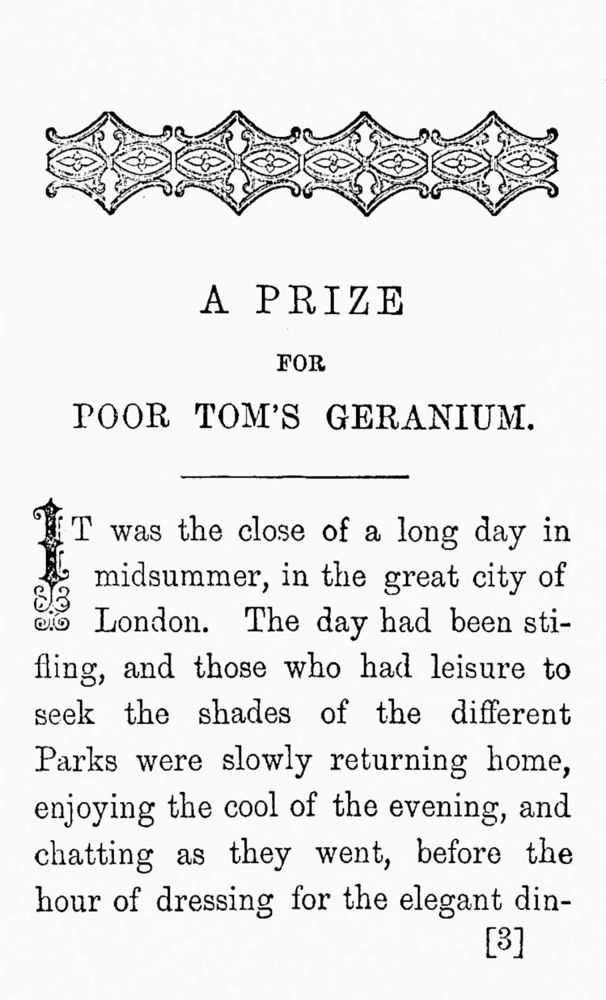 A PRIZE

FOR

POOR TOM'S GERANIUM.

IT was the close of a long day in midsummer, in the great city of London. The day had been stifling, and those who had leisure to seek the shades of the different Parks were slowly returning home, enjoying the cool of the evening, and chatting as they went, before the hour of dressing for the elegant din-

[3]